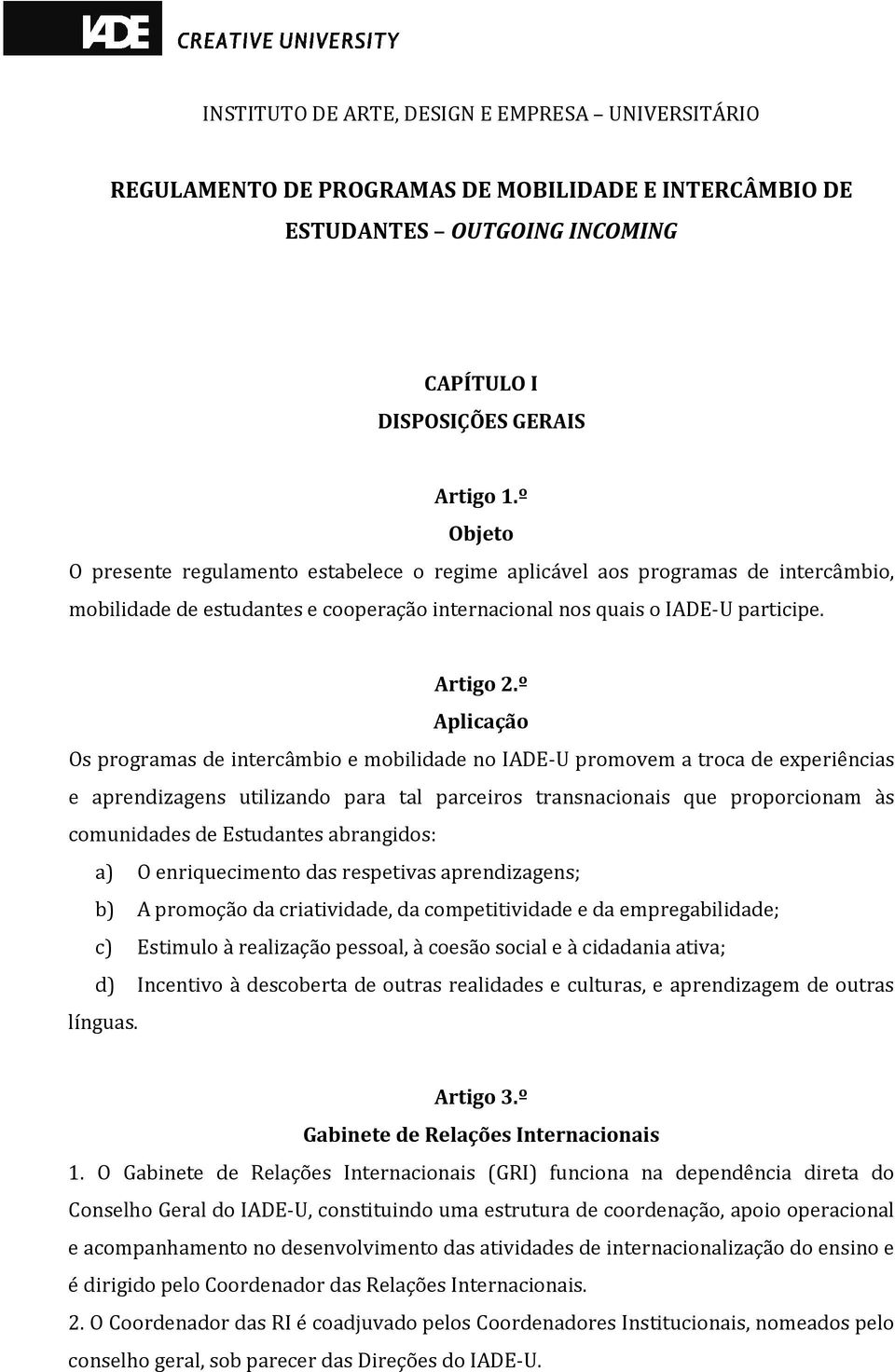 IADE CREATIVE UNIVERSITY

INSTITUTO DE ARTE, DESIGN E EMPRESA – UNIVERSITÁRIO

REGULAMENTO DE PROGRAMAS DE MOBILIDADE E INTERCÂMBIO DE ESTUDANTES – OUTGOING INCOMING

CAPÍTULO I
DISPOSIÇÕES GERAIS

Artigo 1.º
Objeto
O presente regulamento estabelece o regime aplicável aos programas de intercâmbio, mobilidade de estudantes e cooperação internacional nos quais o IADE-U participe.

Artigo 2.º
Aplicação
Os programas de intercâmbio e mobilidade no IADE-U promovem a troca de experiências e aprendizagens utilizando para tal parceiros transnacionais que proporcionam às comunidades de Estudantes abrangidos:
a) O enriquecimento das respetivas aprendizagens;
b) A promoção da criatividade, da competitividade e da empregabilidade;
c) Estimulo à realização pessoal, à coesão social e à cidadania ativa;
d) Incentivo à descoberta de outras realidades e culturas, e aprendizagem de outras línguas.

Artigo 3.º
Gabinete de Relações Internacionais
1. O Gabinete de Relações Internacionais (GRI) funciona na dependência direta do Conselho Geral do IADE-U, constituindo uma estrutura de coordenação, apoio operacional e acompanhamento no desenvolvimento das atividades de internacionalização do ensino e é dirigido pelo Coordenador das Relações Internacionais.
2. O Coordenador das RI é coadjuvado pelos Coordenadores Institucionais, nomeados pelo conselho geral, sob parecer das Direções do IADE-U.